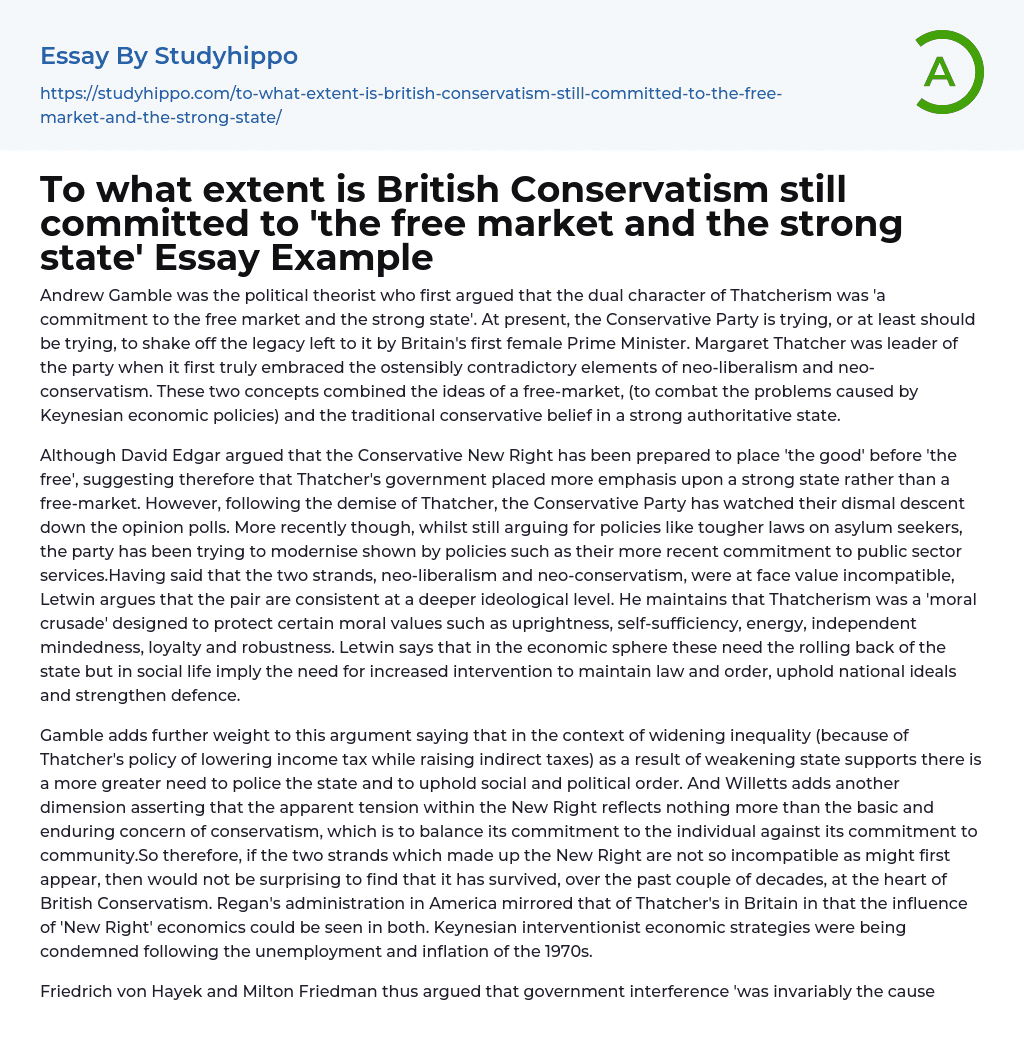 Essay By Studyhippo

https://studyhippo.com/to-what-extent-is-british-conservatism-still-committed-to-the-free-market-and-the-strong-state/

A

To what extent is British Conservatism still committed to 'the free market and the strong state' Essay Example

Andrew Gamble was the political theorist who first argued that the dual character of Thatcherism was 'a commitment to the free market and the strong state'. At present, the Conservative Party is trying, or at least should be trying, to shake off the legacy left to it by Britain's first female Prime Minister. Margaret Thatcher was leader of the party when it first truly embraced the ostensibly contradictory elements of neo-liberalism and neo-conservatism. These two concepts combined the ideas of a free-market, (to combat the problems caused by Keynesian economic policies) and the traditional conservative belief in a strong authoritative state.

Although David Edgar argued that the Conservative New Right has been prepared to place 'the good' before 'the free', suggesting therefore that Thatcher's government placed more emphasis upon a strong state rather than a free-market. However, following the demise of Thatcher, the Conservative Party has watched their dismal descent down the opinion polls. More recently though, whilst still arguing for policies like tougher laws on asylum seekers, the party has been trying to modernise shown by policies such as their more recent commitment to public sector services.Having said that the two strands, neo-liberalism and neo-conservatism, were at face value incompatible, Letwin argues that the pair are consistent at a deeper ideological level. He maintains that Thatcherism was a 'moral crusade' designed to protect certain moral values such as uprightness, self-sufficiency, energy, independent mindedness, loyalty and robustness. Letwin says that in the economic sphere these need the rolling back of the state but in social life imply the need for increased intervention to maintain law and order, uphold national ideals and strengthen defence.

Gamble adds further weight to this argument saying that in the context of widening inequality (because of Thatcher's policy of lowering income tax while raising indirect taxes) as a result of weakening state supports there is a more greater need to police the state and to uphold social and political order. And Willetts adds another dimension asserting that the apparent tension within the New Right reflects nothing more than the basic and enduring concern of conservatism, which is to balance its commitment to the individual against its commitment to community.So therefore, if the two strands which made up the New Right are not so incompatible as might first appear, then would not be surprising to find that it has survived, over the past couple of decades, at the heart of British Conservatism. Regan's administration in America mirrored that of Thatcher's in Britain in that the influence of 'New Right' economics could be seen in both. Keynesian interventionist economic strategies were being condemned following the unemployment and inflation of the 1970s.

Friedrich von Hayek and Milton Friedman thus argued that government interference 'was invariably the cause